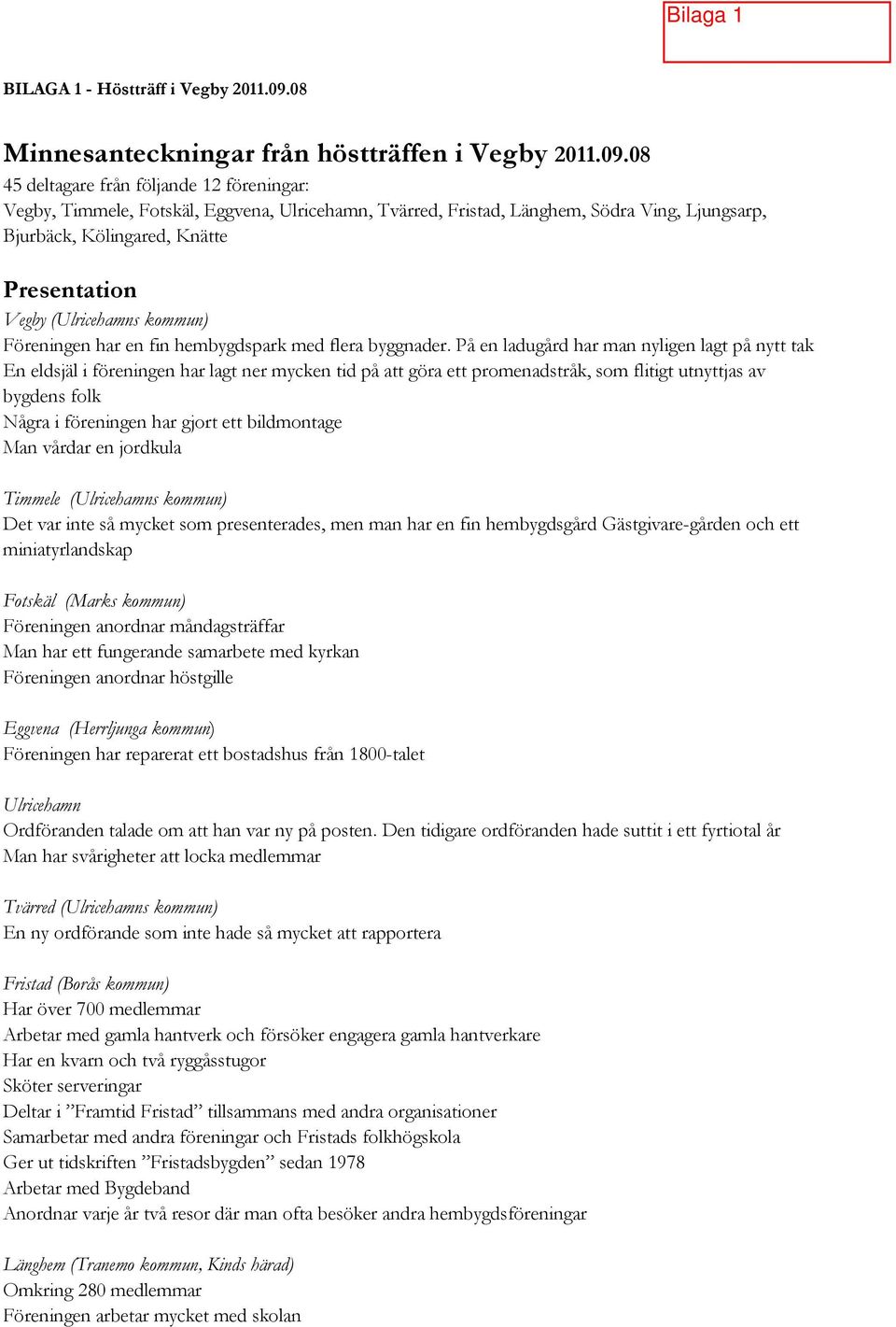 Bilaga 1

BILAGA 1 - Höstträff i Vegby 2011.09.08

Minnesanteckningar från höstträffen i Vegby 2011.09.08
45 deltagare från följande 12 föreningar:
Vegby, Timmele, Fotskäl, Eggvena, Ulricehamn, Tvärred, Fristad, Länghem, Södra Ving, Ljungsarp, Bjurbäck, Kölingared, Knätte

Presentation
Vegby (Ulricehamns kommun)
Föreningen har en fin hembygdspark med flera byggnader. På en ladugård har man nyligen lagt på nytt tak
En eldsjäl i föreningen har lagt ner mycken tid på att göra ett promenadstråk, som flitigt utnyttjas av bygdens folk
Några i föreningen har gjort ett bildmontage
Man vårdar en jordkula

Timmele (Ulricehamns kommun)
Det var inte så mycket som presenterades, men man har en fin hembygdsgård Gästgivare-gården och ett miniatyrlandskap

Fotskäl (Marks kommun)
Föreningen anordnar måndagsträffar
Man har ett fungerande samarbete med kyrkan
Föreningen anordnar höstgille

Eggvena (Herrljunga kommun)
Föreningen har reparerat ett bostadshus från 1800-talet

Ulricehamn
Ordföranden talade om att han var ny på posten. Den tidigare ordföranden hade suttit i ett fyrtiotal år
Man har svårigheter att locka medlemmar

Tvärred (Ulricehamns kommun)
En ny ordförande som inte hade så mycket att rapportera

Fristad (Borås kommun)
Har över 700 medlemmar
Arbetar med gamla hantverk och försöker engagera gamla hantverkare
Har en kvarn och två ryggåsstugor
Sköter serveringar
Deltar i ”Framtid Fristad” tillsammans med andra organisationer
Samarbetar med andra föreningar och Fristads folkhögskola
Ger ut tidskriften ”Fristadsbygden” sedan 1978
Arbetar med Bygdeband
Anordnar varje år två resor där man ofta besöker andra hembygdsföreningar

Länghem (Tranemo kommun, Kinds härad)
Omkring 280 medlemmar
Föreningen arbetar mycket med skolan